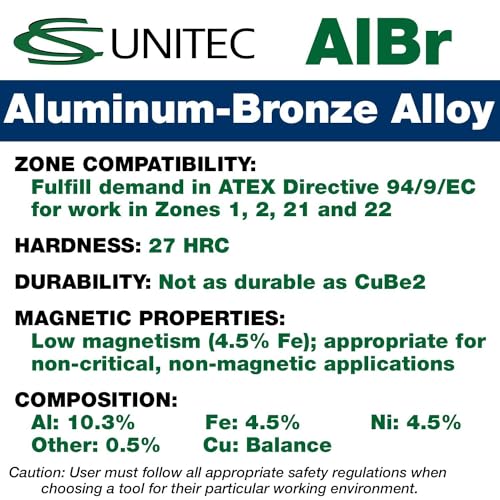 UNITEC AlBr

Aluminum-Bronze Alloy

ZONE COMPATIBILITY:
Fulfill demand in ATEX Directive 94/9/EC for work in Zones 1, 2, 21 and 22

HARDNESS: 27 HRC

DURABILITY: Not as durable as CuBe2

MAGNETIC PROPERTIES:
Low magnetism (4.5% Fe); appropriate for non-critical, non-magnetic applications

COMPOSITION:
Al: 10.3% Fe: 4.5% Ni: 4.5%
Other: 0.5% Cu: Balance

Caution: User must follow all appropriate safety regulations when choosing a tool for their particular working environment.